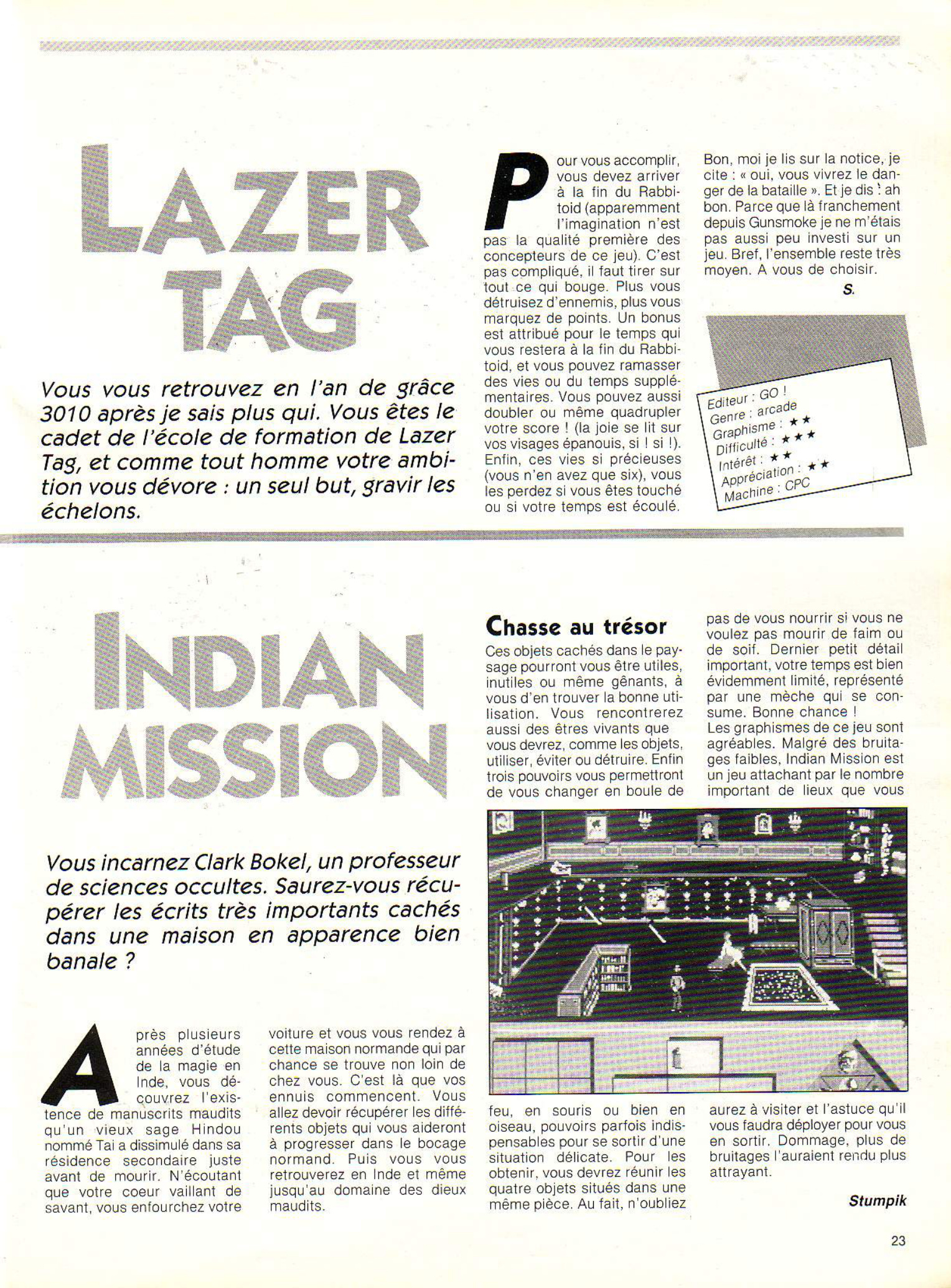 LAZER TAG

Vous vous retrouvez en l'an de grâce 3010 après je sais plus qui. Vous êtes le cadet de l'école de formation de Lazer Tag, et comme tout homme votre ambition vous dévore : un seul but, gravir les échelons.

Pour vous accomplir, vous devez arriver à la fin du Rabbitoid (apparemment l'imagination n'est pas la qualité première des concepteurs de ce jeu). C'est pas compliqué, il faut tirer sur tout ce qui bouge. Plus vous détruisez d'ennemis, plus vous marquez de points. Un bonus est attribué pour le temps qui vous restera à la fin du Rabbitoid, et vous pouvez ramasser des vies ou du temps supplémentaires. Vous pouvez aussi doubler ou même quadrupler votre score ! (la joie se lit sur vos visages épanouis, si ! si !). Enfin, ces vies si précieuses (vous n'en avez que six), vous les perdez si vous êtes touché ou si votre temps est écoulé.

Bon, moi je lis sur la notice, je cite : « oui, vous vivrez le danger de la bataille ». Et je dis : ah bon. Parce que là franchement depuis Gunsmoke je ne m'étais pas aussi peu investi sur un jeu. Bref, l'ensemble reste très moyen. A vous de choisir.

S.

Editeur : GO !
Genre : arcade
Graphisme : ★★
Difficulté : ★★★
Intérêt : ★★
Appréciation : ★★
Machine : CPC

INDIAN MISSION

Vous incarnez Clark Bokel, un professeur de sciences occultes. Saurez-vous récupérer les écrits très importants cachés dans une maison en apparence bien banale ?

Après plusieurs années d'étude de la magie en Inde, vous découvrez l'existence de manuscrits maudits qu'un vieux sage Hindou nommé Tai a dissimulé dans sa résidence secondaire juste avant de mourir. N'écoutant que votre coeur vaillant de savant, vous enfourchez votre voiture et vous vous rendez à cette maison normande qui par chance se trouve non loin de chez vous. C'est là que vos ennuis commencent. Vous allez devoir récupérer les différents objets qui vous aideront à progresser dans le bocage normand. Puis vous vous retrouverez en Inde et même jusqu'au domaine des dieux maudits.

Chasse au trésor
Ces objets cachés dans le paysage pourront vous être utiles, inutiles ou même gênants, à vous d'en trouver la bonne utilisation. Vous rencontrerez aussi des êtres vivants que vous devrez, comme les objets, utiliser, éviter ou détruire. Enfin trois pouvoirs vous permettront de vous changer en boule de feu, en souris ou bien en oiseau, pouvoirs parfois indispensables pour se sortir d'une situation délicate. Pour les obtenir, vous devrez réunir les quatre objets situés dans une même pièce. Au fait, n'oubliez pas de vous nourrir si vous ne voulez pas mourir de faim ou de soif. Dernier petit détail important, votre temps est bien évidemment limité, représenté par une mèche qui se consume. Bonne chance !
Les graphismes de ce jeu sont agréables. Malgré des bruitages faibles, Indian Mission est un jeu attachant par le nombre important de lieux que vous aurez à visiter et l'astuce qu'il vous faudra déployer pour vous en sortir. Dommage, plus de bruitages l'auraient rendu plus attrayant.

Stumpik

23